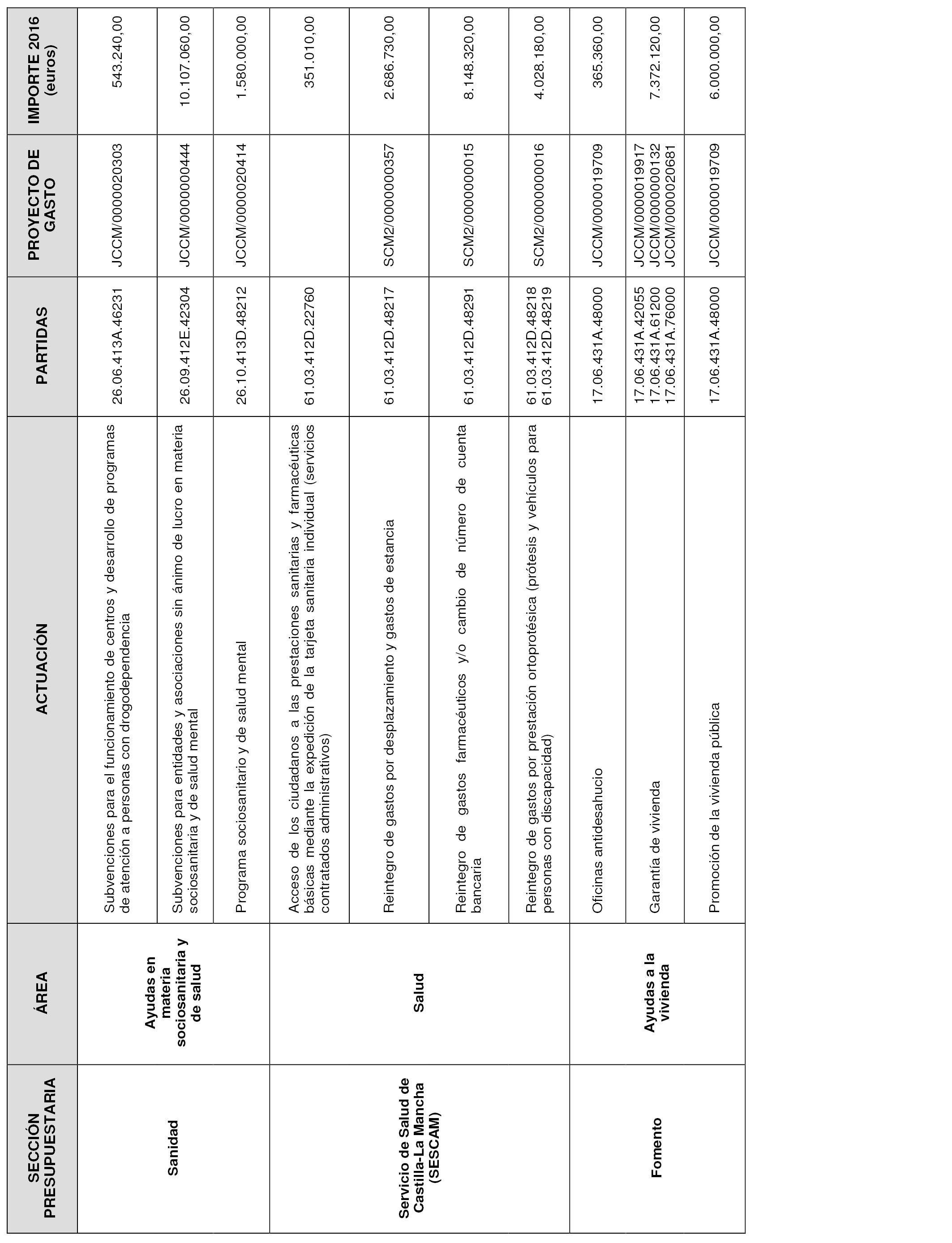 | SECCIÓN PRESUPUESTARIA | ÁREA | ACTUACIÓN | PARTIDAS | PROYECTO DE GASTO | IMPORTE 2016 (euros) |
|---|---|---|---|---|---|
| Sanidad | Ayudas en materia sociosanitaria y de salud | Subvenciones para el funcionamiento de centros y desarrollo de programas de atención a personas con drogodependencia | 26.06.413A.46231 | JCCM/0000020303 | 543.240,00 |
| | | Subvenciones para entidades y asociaciones sin ánimo de lucro en materia sociosanitaria y de salud mental | 26.09.412E.42304 | JCCM/0000000444 | 10.107.060,00 |
| | | Programa sociosanitario y de salud mental | 26.10.413D.48212 | JCCM/0000020414 | 1.580.000,00 |
| Servicio de Salud de Castilla-La Mancha (SESCAM) | Salud | Acceso de los ciudadanos a las prestaciones sanitarias y farmacéuticas básicas mediante la expedición de la tarjeta sanitaria individual (servicios contratados administrativos) | 61.03.412D.22760 | | 351.010,00 |
| | | Reintegro de gastos por desplazamiento y gastos de estancia | 61.03.412D.48217 | SCM2/0000000357 | 2.686.730,00 |
| | | Reintegro de gastos farmacéuticos y/o cambio de número de cuenta bancaria | 61.03.412D.48291 | SCM2/0000000015 | 8.148.320,00 |
| | | Reintegro de gastos por prestación ortoprotésica (prótesis y vehículos para personas con discapacidad) | 61.03.412D.48218 61.03.412D.48219 | SCM2/0000000016 | 4.028.180,00 |
| Fomento | Ayudas a la vivienda | Oficinas antidesahucio | 17.06.431A.48000 | JCCM/0000019709 | 365.360,00 |
| | | Garantía de vivienda | 17.06.431A.42055 17.06.431A.61200 17.06.431A.76000 | JCCM/0000019917 JCCM/0000000132 JCCM/0000020681 | 7.372.120,00 |
| | | Promoción de la vivienda pública | 17.06.431A.48000 | JCCM/0000019709 | 6.000.000,00 |